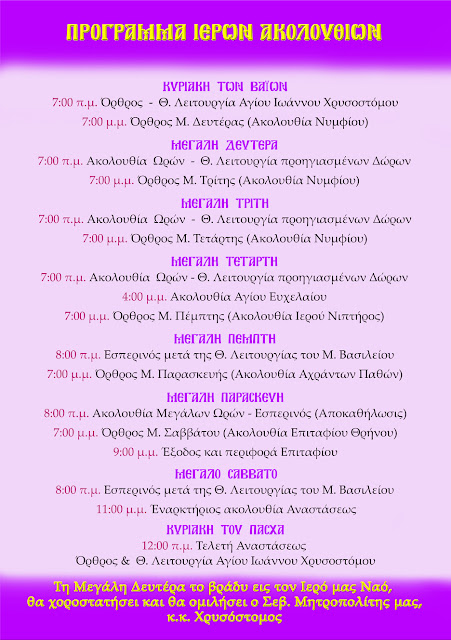 ΠΡΟΓΡΑΜΜΑ ΙΕΡΩΝ ΑΚΟΛΟΥΘΙΩΝ

ΚΥΡΙΑΚΗ ΤΩΝ ΒΑΪΩΝ
7:00 π.μ. Όρθρος - Θ. Λειτουργία Αγίου Ιωάννου Χρυσοστόμου
7:00 μ.μ. Όρθρος Μ. Δευτέρας (Ακολουθία Νυμφίου)

ΜΕΓΑΛΗ ΔΕΥΤΕΡΑ
7:00 π.μ. Ακολουθία Ωρών - Θ. Λειτουργία προηγιασμένων Δώρων
7:00 μ.μ. Όρθρος Μ. Τρίτης (Ακολουθία Νυμφίου)

ΜΕΓΑΛΗ ΤΡΙΤΗ
7:00 π.μ. Ακολουθία Ωρών - Θ. Λειτουργία προηγιασμένων Δώρων
7:00 μ.μ. Όρθρος Μ. Τετάρτης (Ακολουθία Νυμφίου)

ΜΕΓΑΛΗ ΤΕΤΑΡΤΗ
7:00 π.μ. Ακολουθία Ωρών - Θ. Λειτουργία προηγιασμένων Δώρων
4:00 μ.μ. Ακολουθία Αγίου Ευχελαίου
7:00 μ.μ. Όρθρος Μ. Πέμπτης (Ακολουθία Ιερού Νιπτήρος)

ΜΕΓΑΛΗ ΠΕΜΠΤΗ
8:00 π.μ. Εσπερινός μετά της Θ. Λειτουργίας του Μ. Βασιλείου
7:00 μ.μ. Όρθρος Μ. Παρασκευής (Ακολουθία Αχράντων Παθών)

ΜΕΓΑΛΗ ΠΑΡΑΣΚΕΥΗ
8:00 π.μ. Ακολουθία Μεγάλων Ωρών - Εσπερινός (Αποκαθήλωσις)
7:00 μ.μ. Όρθρος Μ. Σαββάτου (Ακολουθία Επιταφίου Θρήνου)
9:00 μ.μ. Έξοδος και περιφορά Επιταφίου

ΜΕΓΑΛΟ ΣΑΒΒΑΤΟ
8:00 π.μ. Εσπερινός μετά της Θ. Λειτουργίας του Μ. Βασιλείου
11:00 μ.μ. Έναρκτήριος ακολουθία Αναστάσεως

ΚΥΡΙΑΚΗ ΤΟΥ ΠΑΣΧΑ
12:00 π.μ. Τελετή Αναστάσεως
Όρθρος & Θ. Λειτουργία Αγίου Ιωάννου Χρυσοστόμου

Τη Μεγάλη Δευτέρα το βράδυ εις τον Ιερό μας Ναό, θα χοροστατήσει και θα ομιλήσει ο Σεβ. Μητροπολίτης μας, κ.κ. Χρυσόστομος